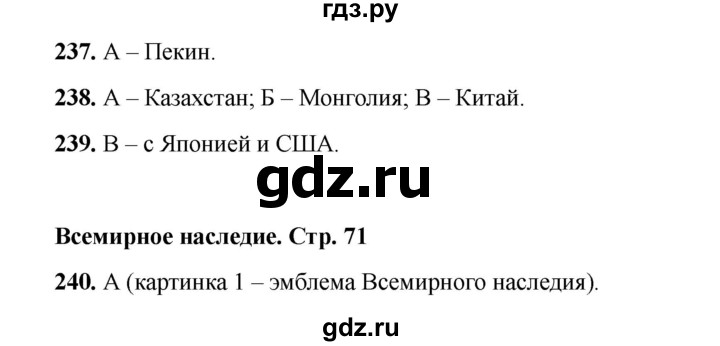 гдз.ру

237. А – Пекин.

238. А – Казахстан; Б – Монголия; В – Китай.

239. В – с Японией и США.

gdz.ru

Всемирное наследие. Стр. 71

240. А (картинка 1 – эмблема Всемирного наследия).

gdz.ru